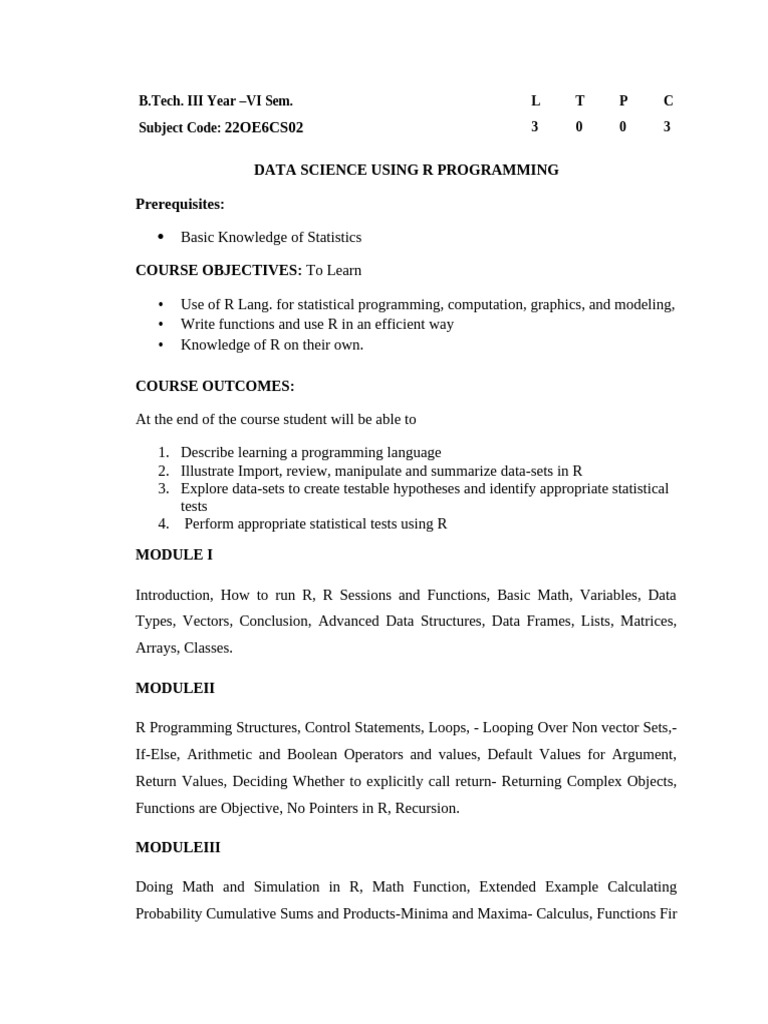 | B.Tech. III Year –VI Sem. | L | T | P | C |
|---|---|---|---|---|
| Subject Code: 22OE6CS02 | 3 | 0 | 0 | 3 |

DATA SCIENCE USING R PROGRAMMING

Prerequisites:

• Basic Knowledge of Statistics

COURSE OBJECTIVES: To Learn

• Use of R Lang. for statistical programming, computation, graphics, and modeling,
• Write functions and use R in an efficient way
• Knowledge of R on their own.

COURSE OUTCOMES:

At the end of the course student will be able to

1. Describe learning a programming language
2. Illustrate Import, review, manipulate and summarize data-sets in R
3. Explore data-sets to create testable hypotheses and identify appropriate statistical tests
4. Perform appropriate statistical tests using R

MODULE I

Introduction, How to run R, R Sessions and Functions, Basic Math, Variables, Data Types, Vectors, Conclusion, Advanced Data Structures, Data Frames, Lists, Matrices, Arrays, Classes.

MODULEII

R Programming Structures, Control Statements, Loops, - Looping Over Non vector Sets,- If-Else, Arithmetic and Boolean Operators and values, Default Values for Argument, Return Values, Deciding Whether to explicitly call return- Returning Complex Objects, Functions are Objective, No Pointers in R, Recursion.

MODULEIII

Doing Math and Simulation in R, Math Function, Extended Example Calculating Probability Cumulative Sums and Products-Minima and Maxima- Calculus, Functions Fir